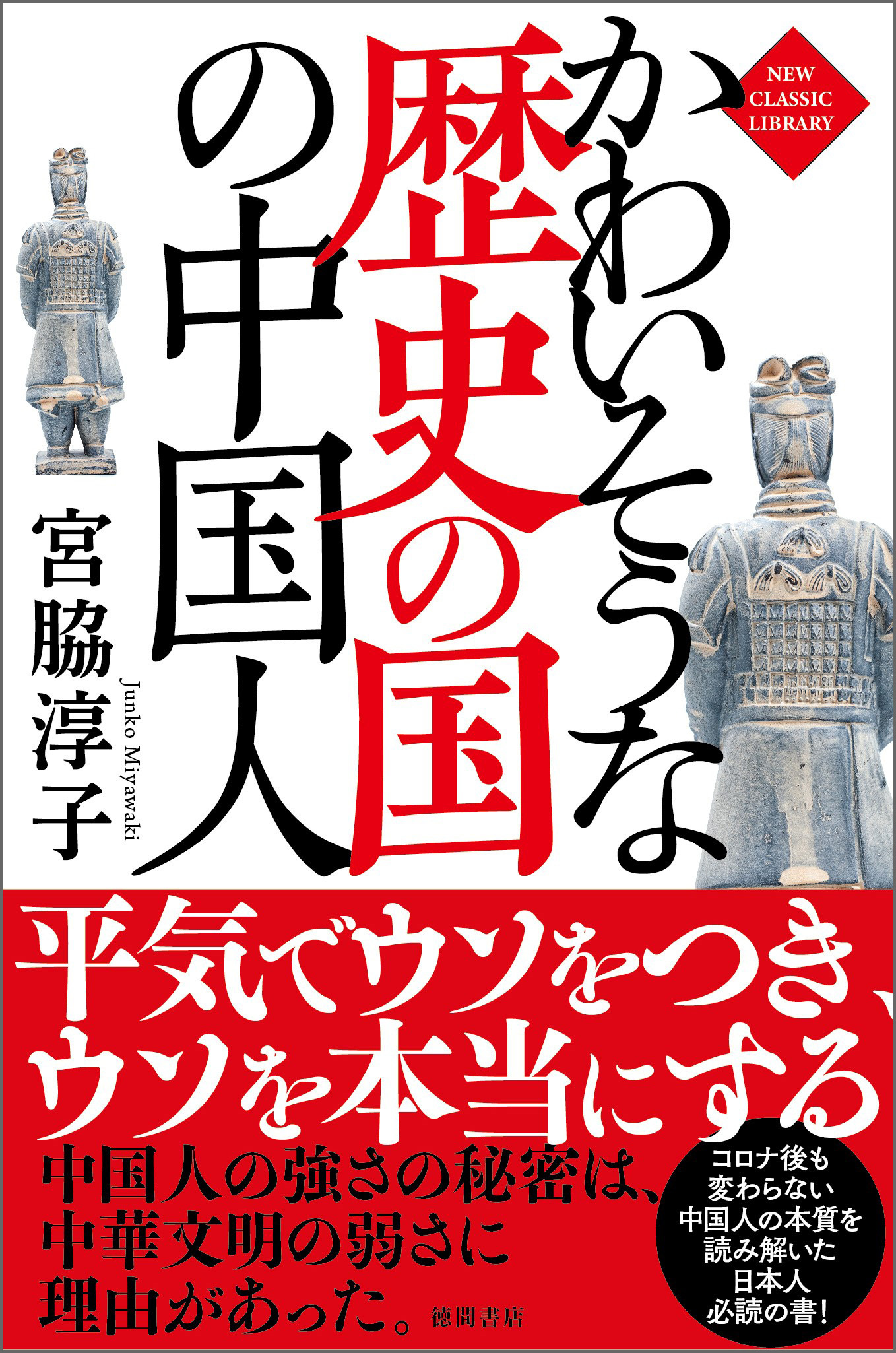 NEW CLASSIC LIBRARY

かわいそうな歴史の国の中国人

宮脇淳子

Junko Miyawaki

平気でウソをつき、ウソを本当にする

中国人の強さの秘密は、中華文明の弱さに理由があった。

徳間書店

コロナ後も変わらない中国人の本質を読み解いた日本人必読の書!